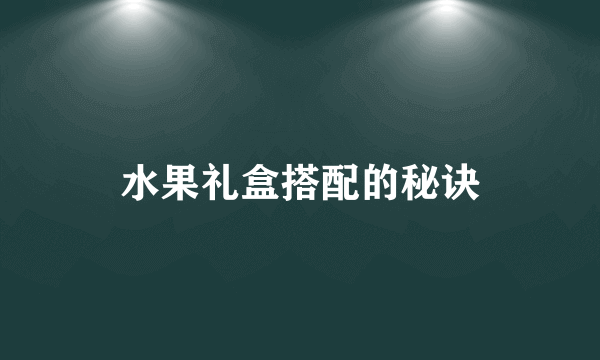 水果礼盒搭配的秘诀